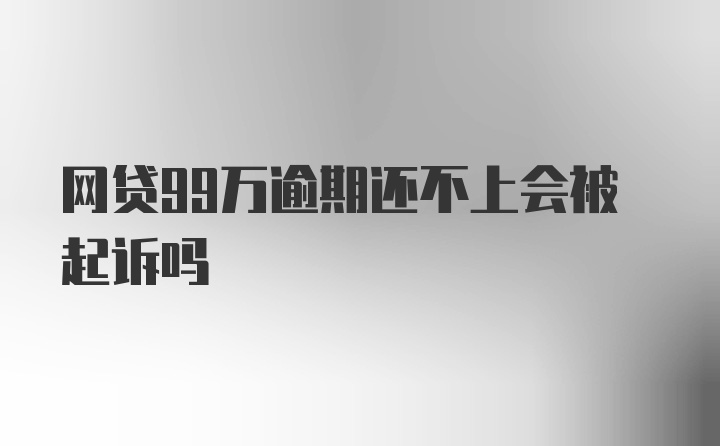 网贷99万逾期还不上会被起诉吗